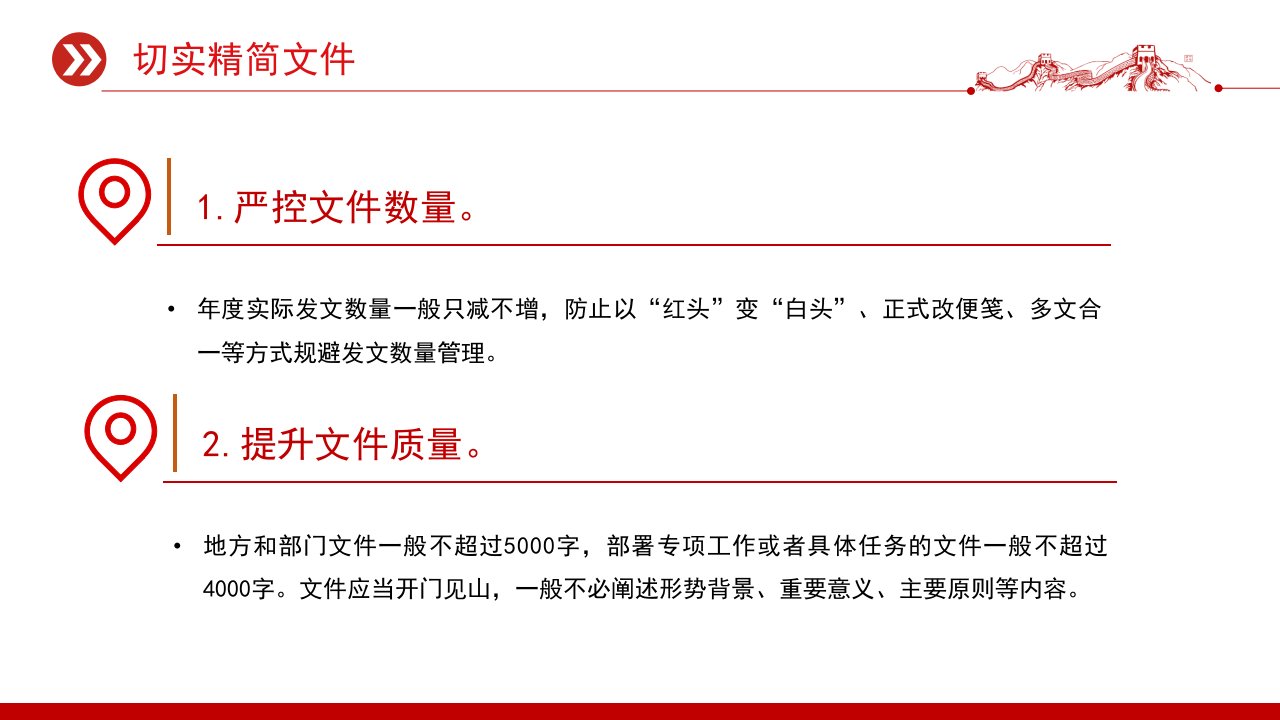 切实精简文件

1.严控文件数量。

• 年度实际发文数量一般只减不增，防止以“红头”变“白头”、正式改便笺、多文合一等方式规避发文数量管理。

2.提升文件质量。

• 地方和部门文件一般不超过5000字，部署专项工作或者具体任务的文件一般不超过4000字。文件应当开门见山，一般不必阐述形势背景、重要意义、主要原则等内容。